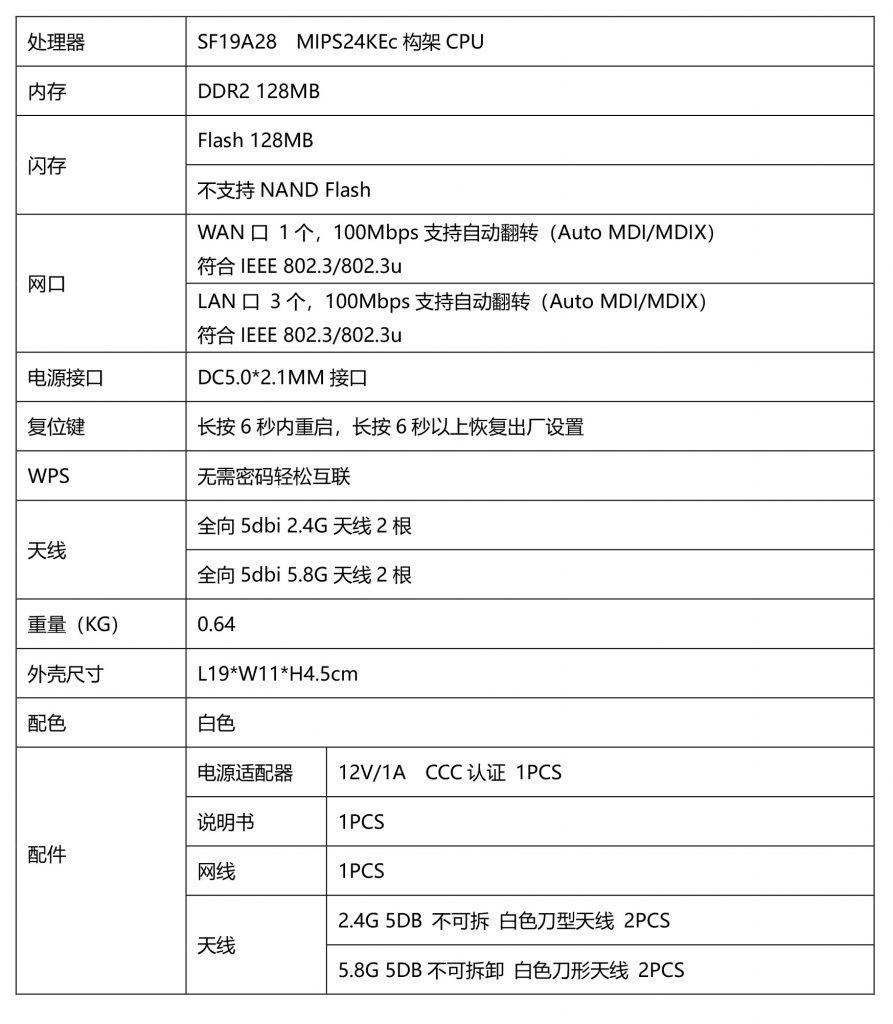 | 处理器 | SF19A28　MIPS24KEc 构架 CPU | |
|---|---|---|
| 内存 | DDR2 128MB | |
| 闪存 | Flash 128MB | |
| | 不支持 NAND Flash | |
| 网口 | WAN 口 1 个，100Mbps 支持自动翻转（Auto MDI/MDIX）符合 IEEE 802.3/802.3u | |
| | LAN 口 3 个，100Mbps 支持自动翻转（Auto MDI/MDIX）符合 IEEE 802.3/802.3u | |
| 电源接口 | DC5.0*2.1MM 接口 | |
| 复位键 | 长按 6 秒内重启，长按 6 秒以上恢复出厂设置 | |
| WPS | 无需密码轻松互联 | |
| 天线 | 全向 5dbi 2.4G 天线 2 根 | |
| | 全向 5dbi 5.8G 天线 2 根 | |
| 重量（KG） | 0.64 | |
| 外壳尺寸 | L19*W11*H4.5cm | |
| 配色 | 白色 | |
| 配件 | 电源适配器 | 12V/1A　CCC 认证 1PCS |
| | 说明书 | 1PCS |
| | 网线 | 1PCS |
| | 天线 | 2.4G 5DB 不可拆 白色刀型天线 2PCS |
| | | 5.8G 5DB 不可拆卸 白色刀形天线 2PCS |